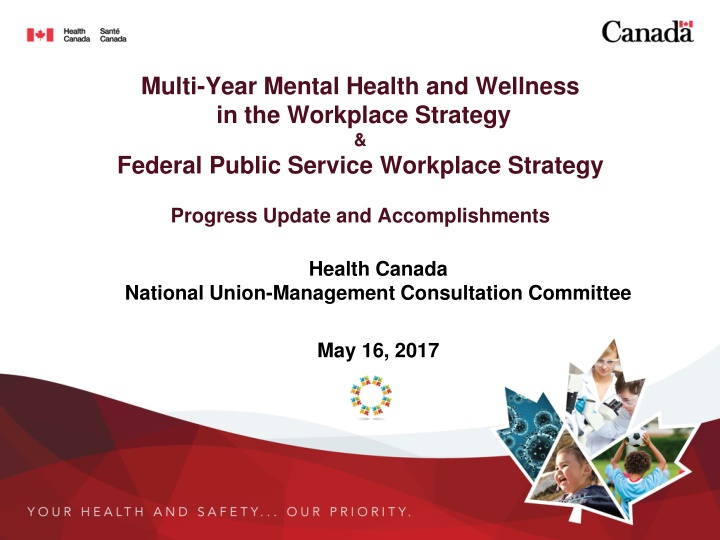 Health Canada
Santé Canada

Canada

Multi-Year Mental Health and Wellness in the Workplace Strategy
&
Federal Public Service Workplace Strategy

Progress Update and Accomplishments

Health Canada
National Union-Management Consultation Committee

May 16, 2017

YOUR HEALTH AND SAFETY... OUR PRIORITY.